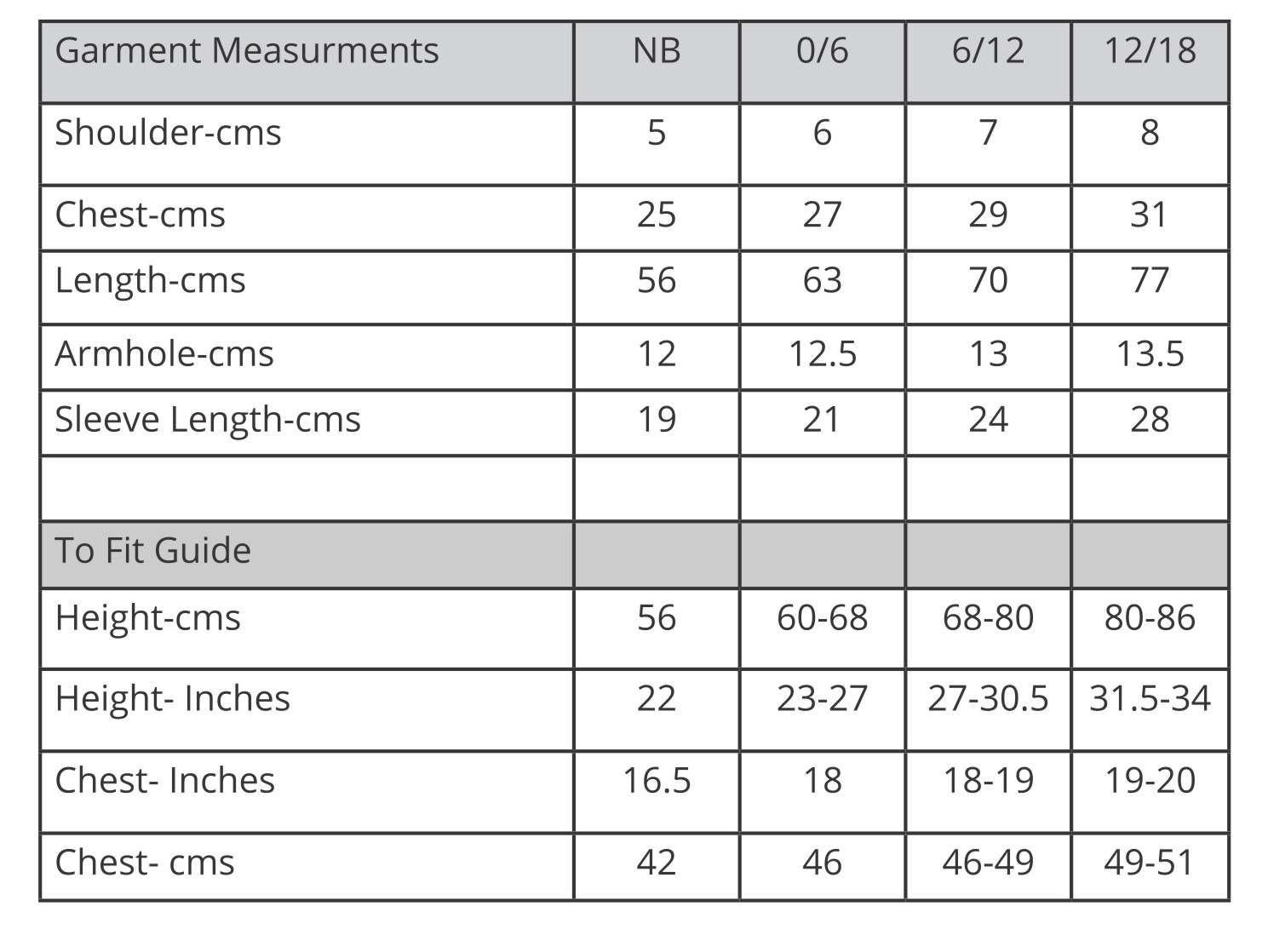 | Garment Measurments | NB | 0/6 | 6/12 | 12/18 |
|---|---|---|---|---|
| Shoulder-cms | 5 | 6 | 7 | 8 |
| Chest-cms | 25 | 27 | 29 | 31 |
| Length-cms | 56 | 63 | 70 | 77 |
| Armhole-cms | 12 | 12.5 | 13 | 13.5 |
| Sleeve Length-cms | 19 | 21 | 24 | 28 |
| | | | | |
| To Fit Guide | | | | |
| Height-cms | 56 | 60-68 | 68-80 | 80-86 |
| Height- Inches | 22 | 23-27 | 27-30.5 | 31.5-34 |
| Chest- Inches | 16.5 | 18 | 18-19 | 19-20 |
| Chest- cms | 42 | 46 | 46-49 | 49-51 |